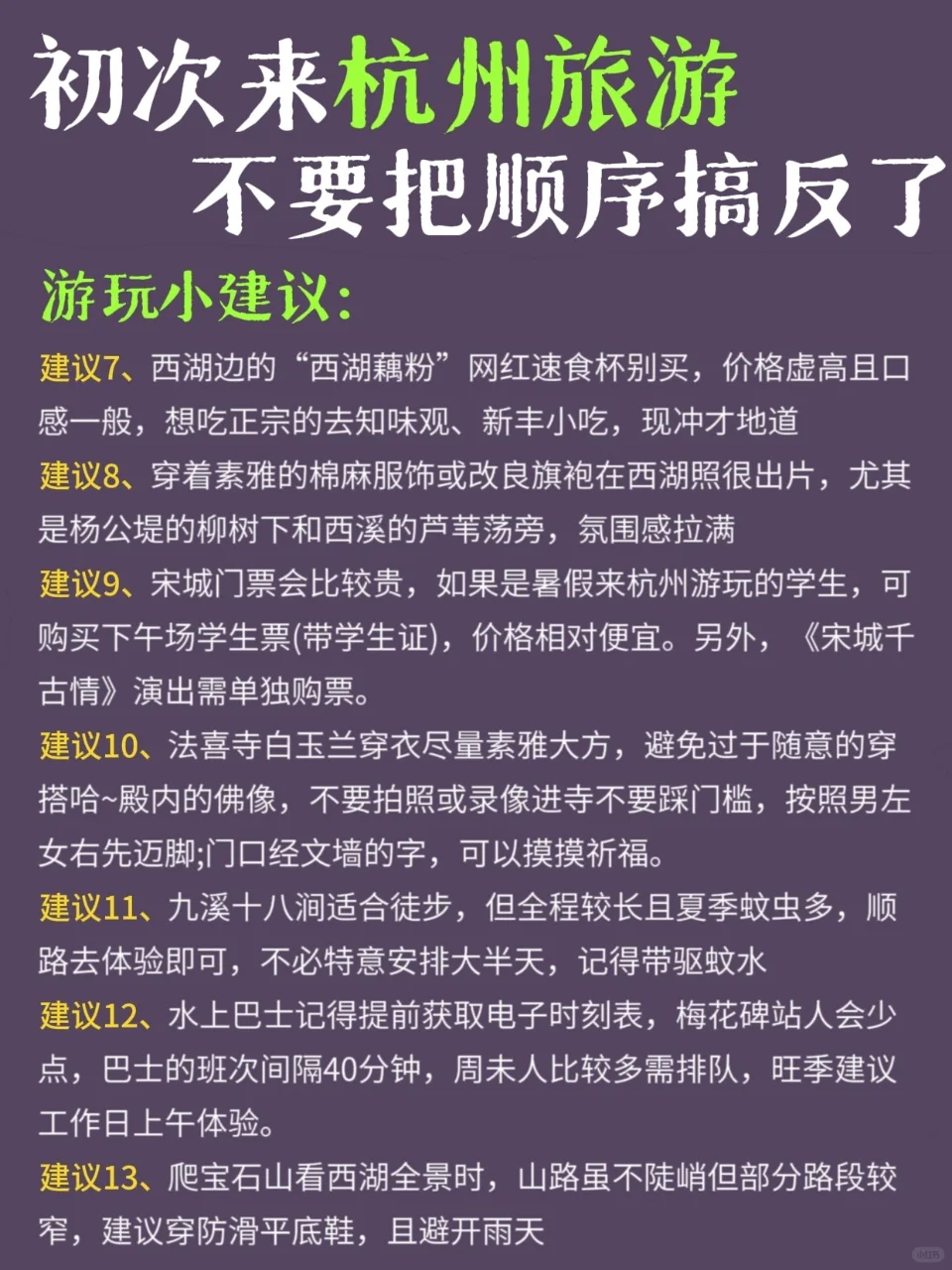 初次来杭州旅游
不要把顺序搞反了

游玩小建议:

建议7、西湖边的“西湖藕粉”网红速食杯别买，价格虚高且口感一般，想吃正宗的去知味观、新丰小吃，现冲才地道

建议8、穿着素雅的棉麻服饰或改良旗袍在西湖照很出片，尤其是杨公堤的柳树下和西溪的芦苇荡旁，氛围感拉满

建议9、宋城门票会比较贵，如果是暑假来杭州游玩的学生，可购买下午场学生票(带学生证)，价格相对便宜。另外，《宋城千古情》演出需单独购票。

建议10、法喜寺白玉兰穿衣尽量素雅大方，避免过于随意的穿搭哈~殿内的佛像，不要拍照或录像进寺不要踩门槛，按照男左女右先迈脚;门口经文墙的字，可以摸摸祈福。

建议11、九溪十八涧适合徒步，但全程较长且夏季蚊虫多，顺路去体验即可，不必特意安排大半天，记得带驱蚊水

建议12、水上巴士记得提前获取电子时刻表，梅花碑站人会少点，巴士的班次间隔40分钟，周未人比较多需排队，旺季建议工作日上午体验。

建议13、爬宝石山看西湖全景时，山路虽不陡峭但部分路段较窄，建议穿防滑平底鞋，且避开雨天